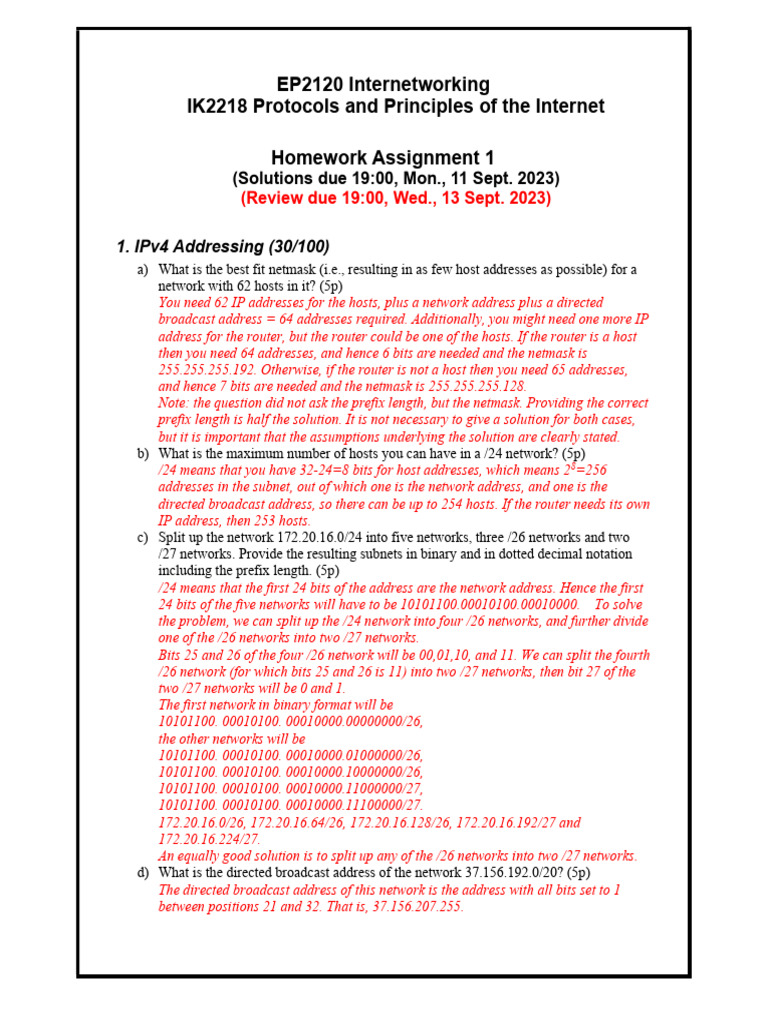 EP2120 Internetworking
IK2218 Protocols and Principles of the Internet

Homework Assignment 1
(Solutions due 19:00, Mon., 11 Sept. 2023)
(Review due 19:00, Wed., 13 Sept. 2023)

1. IPv4 Addressing (30/100)

a) What is the best fit netmask (i.e., resulting in as few host addresses as possible) for a network with 62 hosts in it? (5p)
You need 62 IP addresses for the hosts, plus a network address plus a directed broadcast address = 64 addresses required. Additionally, you might need one more IP address for the router, but the router could be one of the hosts. If the router is a host then you need 64 addresses, and hence 6 bits are needed and the netmask is 255.255.255.192. Otherwise, if the router is not a host then you need 65 addresses, and hence 7 bits are needed and the netmask is 255.255.255.128.
Note: the question did not ask the prefix length, but the netmask. Providing the correct prefix length is half the solution. It is not necessary to give a solution for both cases, but it is important that the assumptions underlying the solution are clearly stated.

b) What is the maximum number of hosts you can have in a /24 network? (5p)
/24 means that you have 32-24=8 bits for host addresses, which means $2^8$=256 addresses in the subnet, out of which one is the network address, and one is the directed broadcast address, so there can be up to 254 hosts. If the router needs its own IP address, then 253 hosts.

c) Split up the network 172.20.16.0/24 into five networks, three /26 networks and two /27 networks. Provide the resulting subnets in binary and in dotted decimal notation including the prefix length. (5p)
/24 means that the first 24 bits of the address are the network address. Hence the first 24 bits of the five networks will have to be 10101100.00010100.00010000. To solve the problem, we can split up the /24 network into four /26 networks, and further divide one of the /26 networks into two /27 networks.
Bits 25 and 26 of the four /26 network will be 00,01,10, and 11. We can split the fourth /26 network (for which bits 25 and 26 is 11) into two /27 networks, then bit 27 of the two /27 networks will be 0 and 1.
The first network in binary format will be
10101100. 00010100. 00010000.00000000/26,
the other networks will be
10101100. 00010100. 00010000.01000000/26,
10101100. 00010100. 00010000.10000000/26,
10101100. 00010100. 00010000.11000000/27,
10101100. 00010100. 00010000.11100000/27.
172.20.16.0/26, 172.20.16.64/26, 172.20.16.128/26, 172.20.16.192/27 and 172.20.16.224/27.
An equally good solution is to split up any of the /26 networks into two /27 networks.

d) What is the directed broadcast address of the network 37.156.192.0/20? (5p)
The directed broadcast address of this network is the address with all bits set to 1 between positions 21 and 32. That is, 37.156.207.255.